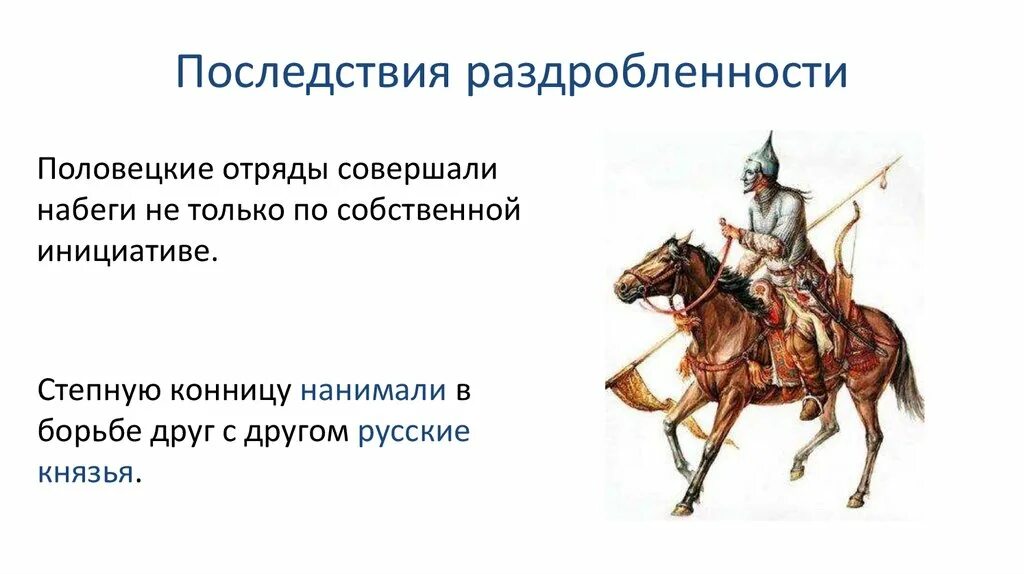 Последствия раздробленности

Половецкие отряды совершали набеги не только по собственной инициативе.

Степную конницу нанимали в борьбе друг с другом русские князья.